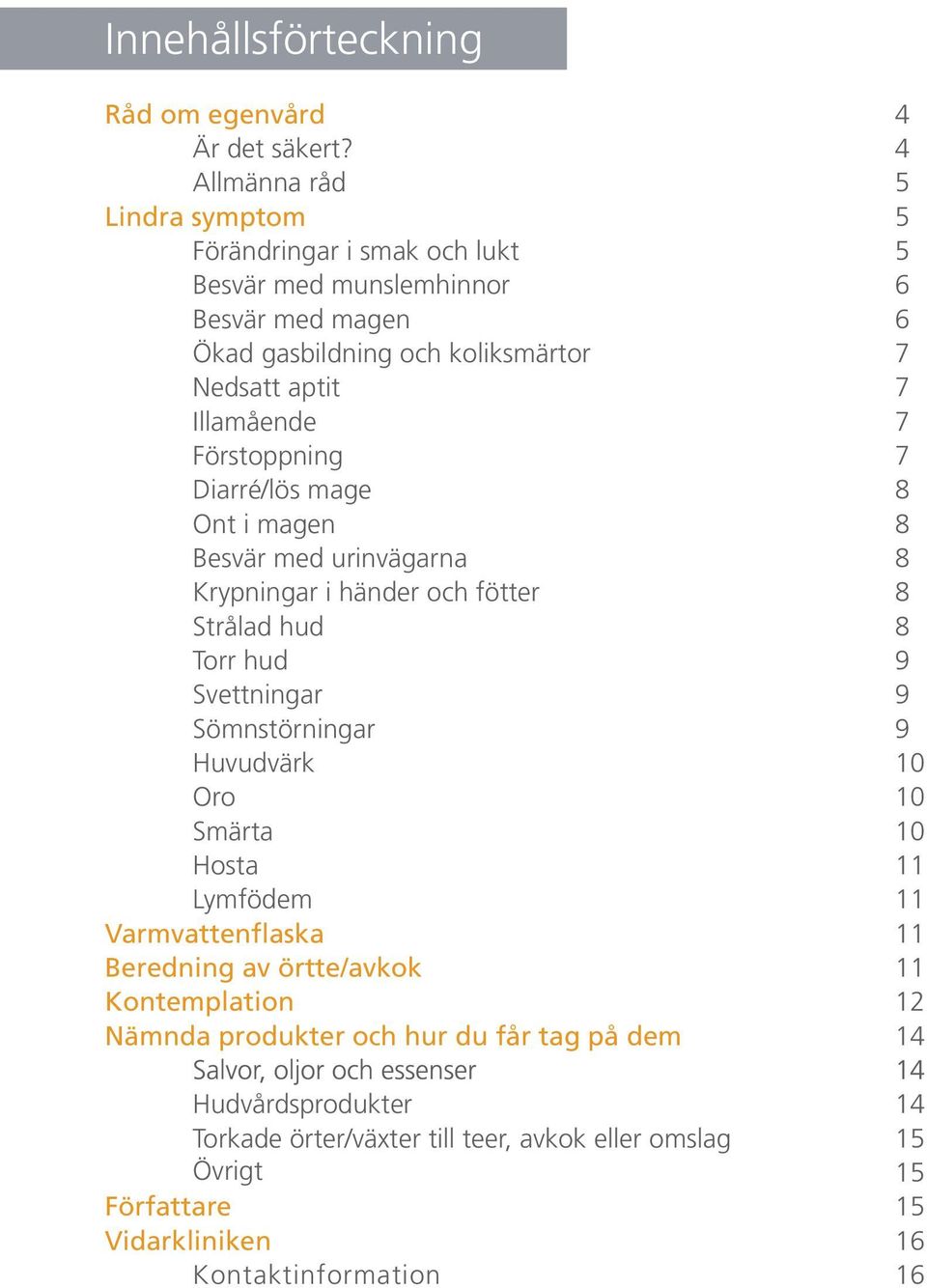 Innehållsförteckning

Råd om egenvård 4
Är det säkert? 4
Allmänna råd 5
Lindra symptom 5
Förändringar i smak och lukt 5
Besvär med munslemhinnor 6
Besvär med magen 6
Ökad gasbildning och koliksmärtor 7
Nedsatt aptit 7
Illamående 7
Förstoppning 7
Diarré/lös mage 8
Ont i magen 8
Besvär med urinvägarna 8
Krypningar i händer och fötter 8
Strålad hud 8
Torr hud 9
Svettningar 9
Sömnstörningar 9
Huvudvärk 10
Oro 10
Smärta 10
Hosta 11
Lymfödem 11
Varmvattenflaska 11
Beredning av örtte/avkok 11
Kontemplation 12
Nämnda produkter och hur du får tag på dem 14
Salvor, oljor och essenser 14
Hudvårdsprodukter 14
Torkade örter/växter till teer, avkok eller omslag 15
Övrigt 15
Författare 15
Vidarkliniken 16
Kontaktinformation 16